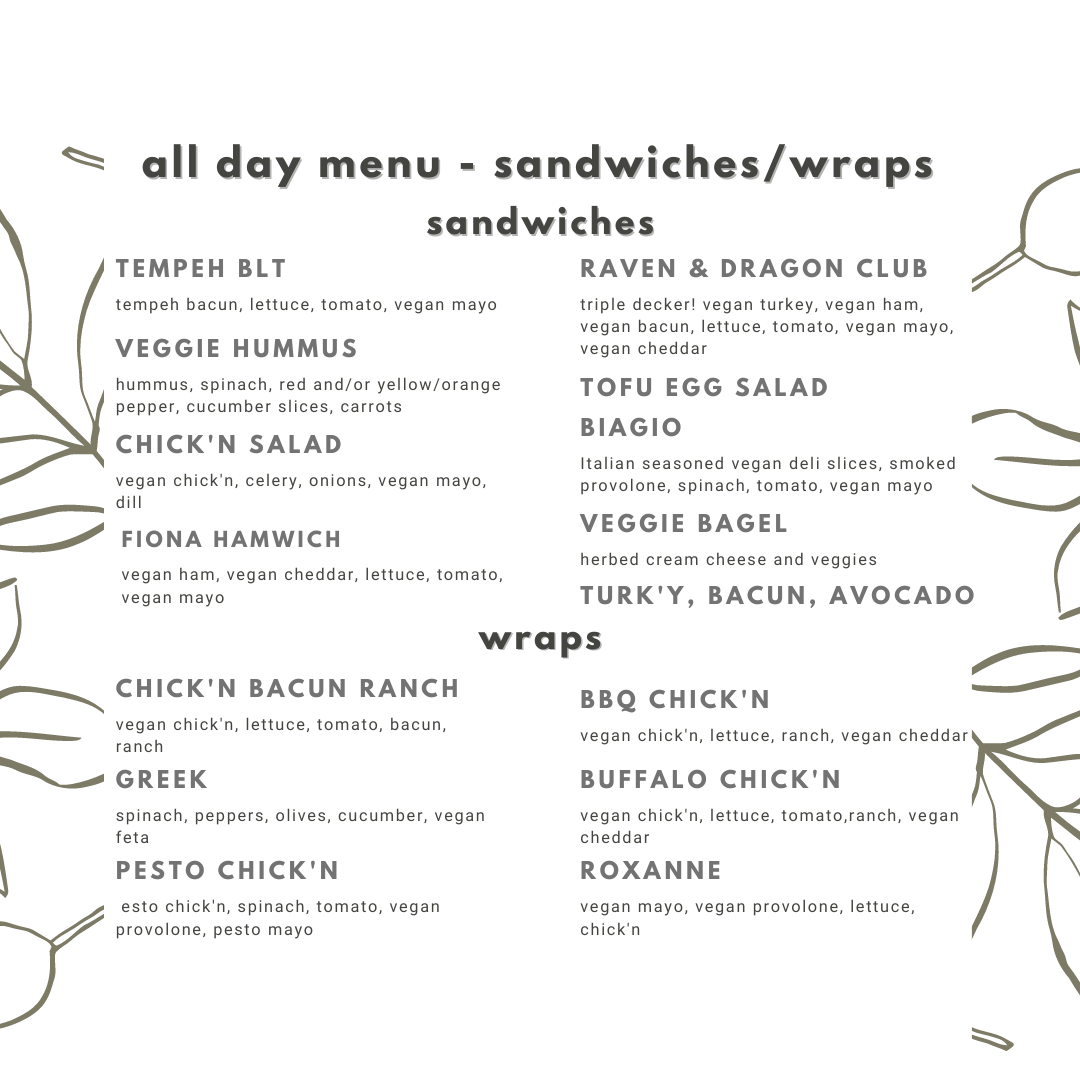 all day menu - sandwiches/wraps

sandwiches

TEMPEH BLT

tempeh bacun, lettuce, tomato, vegan mayo

VEGGIE HUMMUS

hummus, spinach, red and/or yellow/orange pepper, cucumber slices, carrots

CHICK'N SALAD

vegan chick'n, celery, onions, vegan mayo, dill

FIONA HAMWICH

vegan ham, vegan cheddar, lettuce, tomato, vegan mayo

RAVEN & DRAGON CLUB

triple decker! vegan turkey, vegan ham, vegan bacun, lettuce, tomato, vegan mayo, vegan cheddar

TOFU EGG SALAD

BIAGIO

Italian seasoned vegan deli slices, smoked provolone, spinach, tomato, vegan mayo

VEGGIE BAGEL

herbed cream cheese and veggies

TURK'Y, BACUN, AVOCADO

wraps

CHICK'N BACUN RANCH

vegan chick'n, lettuce, tomato, bacun, ranch

GREEK

spinach, peppers, olives, cucumber, vegan feta

PESTO CHICK'N

esto chick'n, spinach, tomato, vegan provolone, pesto mayo

BBQ CHICK'N

vegan chick'n, lettuce, ranch, vegan cheddar

BUFFALO CHICK'N

vegan chick'n, lettuce, tomato,ranch, vegan cheddar

ROXANNE

vegan mayo, vegan provolone, lettuce, chick'n